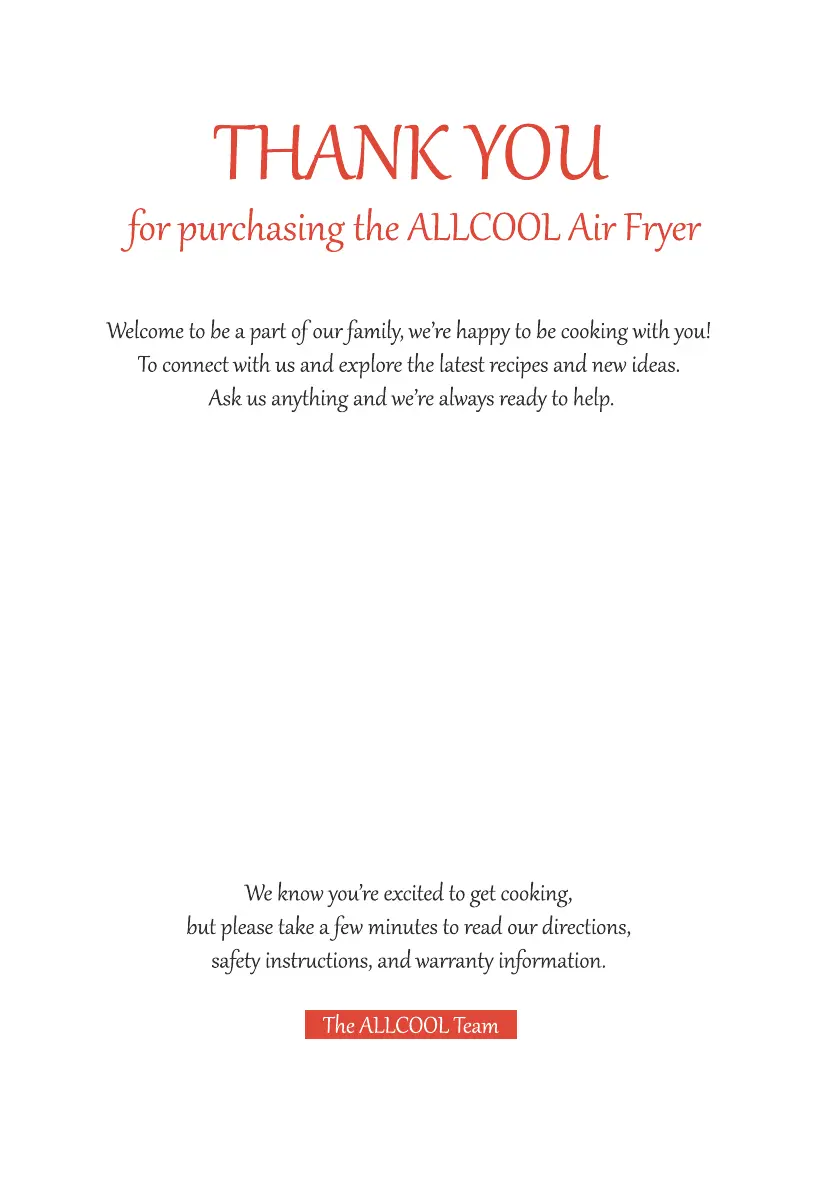 THANK YOU
for purchasing the ALLCOOL Air Fryer

Welcome to be a part of our family, we're happy to be cooking with you!
To connect with us and explore the latest recipes and new ideas.
Ask us anything and we're always ready to help.

We know you're excited to get cooking,
but please take a few minutes to read our directions,
safety instructions, and warranty information.

The ALLCOOL Team